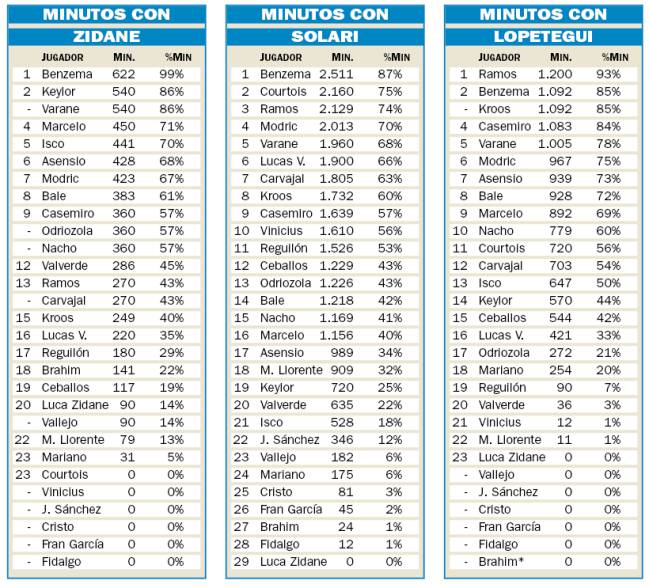 MINUTOS CON ZIDANE

| | JUGADOR | MIN. | %MIN |
|---|---|---|---|
| 1 | Benzema | 622 | 99% |
| 2 | Keylor | 540 | 86% |
| - | Varane | 540 | 86% |
| 4 | Marcelo | 450 | 71% |
| 5 | Isco | 441 | 70% |
| 6 | Asensio | 428 | 68% |
| 7 | Modric | 423 | 67% |
| 8 | Bale | 383 | 61% |
| 9 | Casemiro | 360 | 57% |
| - | Odriozola | 360 | 57% |
| - | Nacho | 360 | 57% |
| 12 | Valverde | 286 | 45% |
| 13 | Ramos | 270 | 43% |
| - | Carvajal | 270 | 43% |
| 15 | Kroos | 249 | 40% |
| 16 | Lucas V. | 220 | 35% |
| 17 | Reguilón | 180 | 29% |
| 18 | Brahim | 141 | 22% |
| 19 | Ceballos | 117 | 19% |
| 20 | Luca Zidane | 90 | 14% |
| - | Vallejo | 90 | 14% |
| 22 | M. Llorente | 79 | 13% |
| 23 | Mariano | 31 | 5% |
| 23 | Courtois | 0 | 0% |
| - | Vinicius | 0 | 0% |
| - | J. Sánchez | 0 | 0% |
| - | Cristo | 0 | 0% |
| - | Fran García | 0 | 0% |
| - | Fidalgo | 0 | 0% |

MINUTOS CON SOLARI

| | JUGADOR | MIN. | %MIN |
|---|---|---|---|
| 1 | Benzema | 2.511 | 87% |
| 2 | Courtois | 2.160 | 75% |
| 3 | Ramos | 2.129 | 74% |
| 4 | Modric | 2.013 | 70% |
| 5 | Varane | 1.960 | 68% |
| 6 | Lucas V. | 1.900 | 66% |
| 7 | Carvajal | 1.805 | 63% |
| 8 | Kroos | 1.732 | 60% |
| 9 | Casemiro | 1.639 | 57% |
| 10 | Vinicius | 1.610 | 56% |
| 11 | Reguilón | 1.526 | 53% |
| 12 | Ceballos | 1.229 | 43% |
| 13 | Odriozola | 1.226 | 43% |
| 14 | Bale | 1.218 | 42% |
| 15 | Nacho | 1.169 | 41% |
| 16 | Marcelo | 1.156 | 40% |
| 17 | Asensio | 989 | 34% |
| 18 | M. Llorente | 909 | 32% |
| 19 | Keylor | 720 | 25% |
| 20 | Valverde | 635 | 22% |
| 21 | Isco | 528 | 18% |
| 22 | J. Sánchez | 346 | 12% |
| 23 | Vallejo | 182 | 6% |
| 24 | Mariano | 175 | 6% |
| 25 | Cristo | 81 | 3% |
| 26 | Fran García | 45 | 2% |
| 27 | Brahim | 24 | 1% |
| 28 | Fidalgo | 12 | 1% |
| 29 | Luca Zidane | 0 | 0% |

MINUTOS CON LOPETEGUI

| | JUGADOR | MIN. | %MIN |
|---|---|---|---|
| 1 | Ramos | 1.200 | 93% |
| 2 | Benzema | 1.092 | 85% |
| - | Kroos | 1.092 | 85% |
| 4 | Casemiro | 1.083 | 84% |
| 5 | Varane | 1.005 | 78% |
| 6 | Modric | 967 | 75% |
| 7 | Asensio | 939 | 73% |
| 8 | Bale | 928 | 72% |
| 9 | Marcelo | 892 | 69% |
| 10 | Nacho | 779 | 60% |
| 11 | Courtois | 720 | 56% |
| 12 | Carvajal | 703 | 54% |
| 13 | Isco | 647 | 50% |
| 14 | Keylor | 570 | 44% |
| 15 | Ceballos | 544 | 42% |
| 16 | Lucas V. | 421 | 33% |
| 17 | Odriozola | 272 | 21% |
| 18 | Mariano | 254 | 20% |
| 19 | Reguilón | 90 | 7% |
| 20 | Valverde | 36 | 3% |
| 21 | Vinicius | 12 | 1% |
| 22 | M. Llorente | 11 | 1% |
| 23 | Luca Zidane | 0 | 0% |
| - | Vallejo | 0 | 0% |
| - | J. Sánchez | 0 | 0% |
| - | Cristo | 0 | 0% |
| - | Fran García | 0 | 0% |
| - | Fidalgo | 0 | 0% |
| - | Brahim* | 0 | 0% |